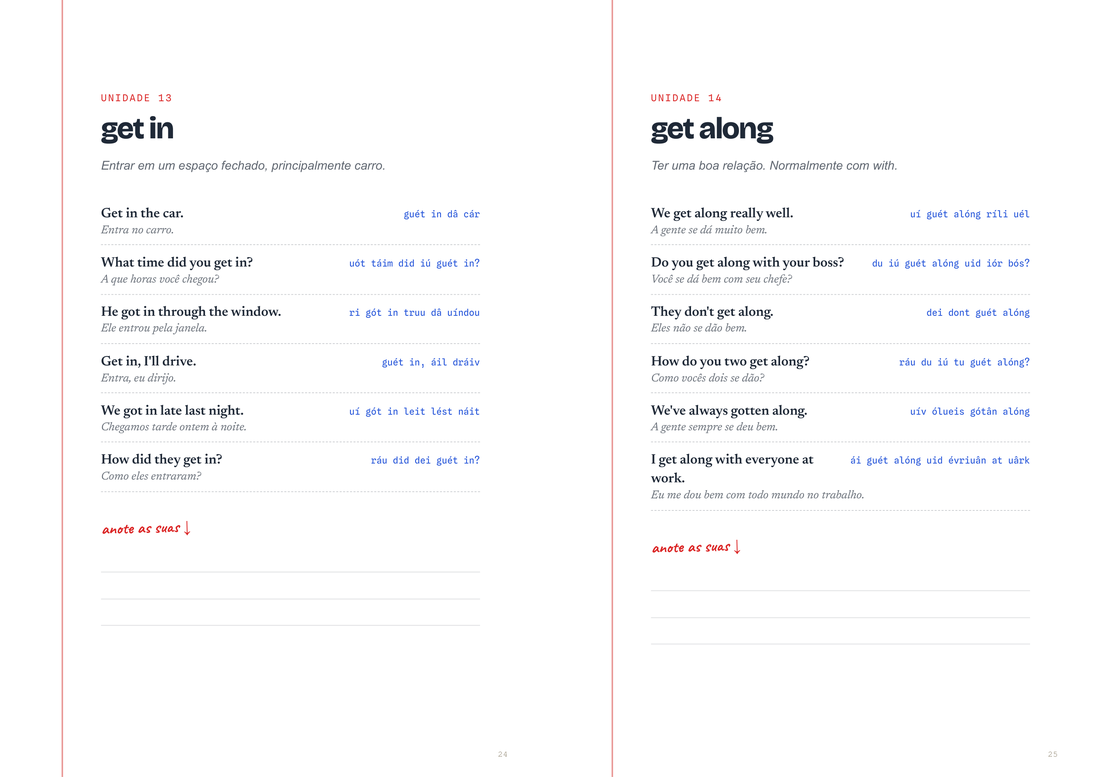 UNIDADE 13

get in

Entrar em um espaço fechado, principalmente carro.

Get in the car. guét in dâ cár
Entra no carro.

What time did you get in? uót táim did iú guét in?
A que horas você chegou?

He got in through the window. rí gót in truu dâ uíndou
Ele entrou pela janela.

Get in, I'll drive. guét in, áil dráiv
Entra, eu dirijo.

We got in late last night. uí gót in leit lést náit
Chegamos tarde ontem à noite.

How did they get in? ráu did dei guét in?
Como eles entraram?

anote as suas ↓

24

UNIDADE 14

get along

Ter uma boa relação. Normalmente com with.

We get along really well. uí guét alóng ríli uél
A gente se dá muito bem.

Do you get along with your boss? du iú guét alóng uid iór bós?
Você se dá bem com seu chefe?

They don't get along. dei dont guét alóng
Eles não se dão bem.

How do you two get along? ráu du iú tu guét alóng?
Como vocês dois se dão?

We've always gotten along. uív ólueis gótân alóng
A gente sempre se deu bem.

I get along with everyone at work. ái guét alóng uid évriuân at uârk
Eu me dou bem com todo mundo no trabalho.

anote as suas ↓

25